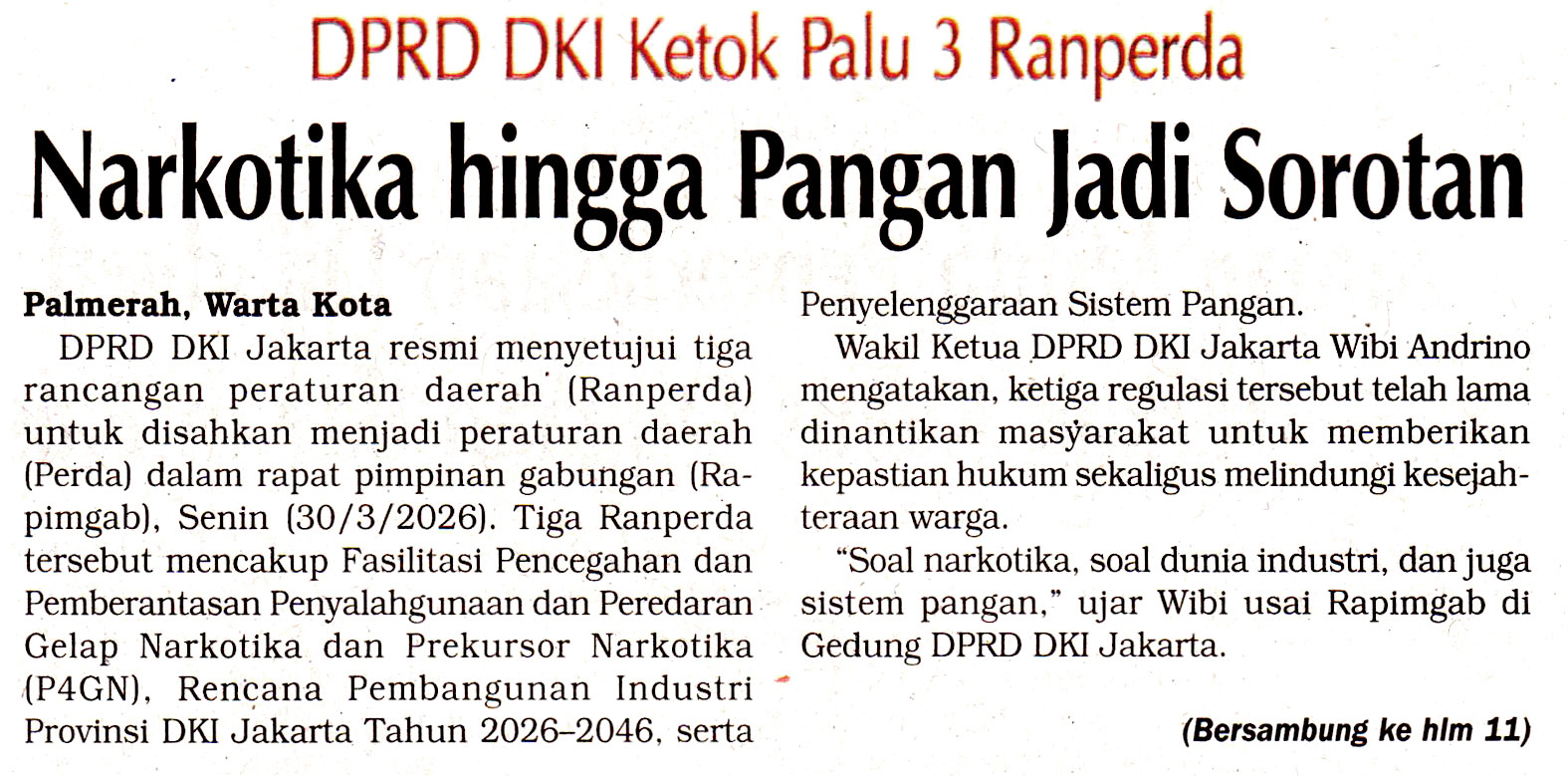 DPRD DKI Ketok Palu 3 Ranperda

Narkotika hingga Pangan Jadi Sorotan

Palmerah, Warta Kota

DPRD DKI Jakarta resmi menyetujui tiga rancangan peraturan daerah (Ranperda) untuk disahkan menjadi peraturan daerah (Perda) dalam rapat pimpinan gabungan (Rapimgab), Senin (30/3/2026). Tiga Ranperda tersebut mencakup Fasilitasi Pencegahan dan Pemberantasan Penyalahgunaan dan Peredaran Gelap Narkotika dan Prekursor Narkotika (P4GN), Rencana Pembangunan Industri Provinsi DKI Jakarta Tahun 2026–2046, serta Penyelenggaraan Sistem Pangan.

Wakil Ketua DPRD DKI Jakarta Wibi Andrino mengatakan, ketiga regulasi tersebut telah lama dinantikan masyarakat untuk memberikan kepastian hukum sekaligus melindungi kesejahteraan warga.

"Soal narkotika, soal dunia industri, dan juga sistem pangan," ujar Wibi usai Rapimgab di Gedung DPRD DKI Jakarta.

(Bersambung ke hlm 11)